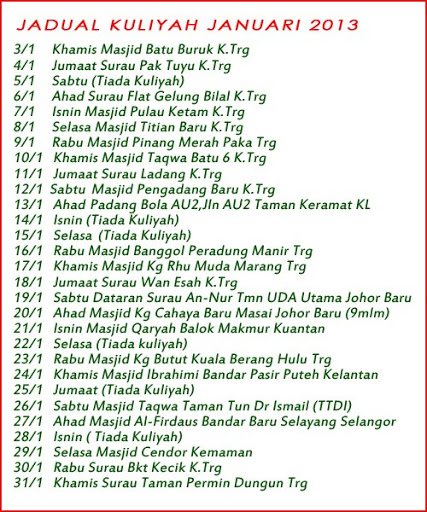 JADUAL KULIYAH JANUARI 2013

3/1 Khamis Masjid Batu Buruk K.Trg
4/1 Jumaat Surau Pak Tuyu K.Trg
5/1 Sabtu (Tiada Kuliyah)
6/1 Ahad Surau Flat Gelung Bilal K.Trg
7/1 Isnin Masjid Pulau Ketam K.Trg
8/1 Selasa Masjid Titian Baru K.Trg
9/1 Rabu Masjid Pinang Merah Paka Trg
10/1 Khamis Masjid Taqwa Batu 6 K.Trg
11/1 Jumaat Surau Ladang K.Trg
12/1 Sabtu Masjid Pengadang Baru K.Trg
13/1 Ahad Padang Bola AU2,Jln AU2 Taman Keramat KL
14/1 Isnin (Tiada Kuliyah)
15/1 Selasa (Tiada Kuliyah)
16/1 Rabu Masjid Banggol Peradung Manir Trg
17/1 Khamis Masjid Kg Rhu Muda Marang Trg
18/1 Jumaat Surau Wan Esah K.Trg
19/1 Sabtu Dataran Surau An-Nur Tmn UDA Utama Johor Baru
20/1 Ahad Masjid Kg Cahaya Baru Masai Johor Baru (9mlm)
21/1 Isnin Masjid Qaryah Balok Makmur Kuantan
22/1 Selasa (Tiada kuliyah)
23/1 Rabu Masjid Kg Butut Kuala Berang Hulu Trg
24/1 Khamis Masjid Ibrahimi Bandar Pasir Puteh Kelantan
25/1 Jumaat (Tiada Kuliyah)
26/1 Sabtu Masjid Taqwa Taman Tun Dr Ismail (TTDI)
27/1 Ahad Masjid Al-Firdaus Bandar Baru Selayang Selangor
28/1 Isnin ( Tiada Kuliyah)
29/1 Selasa Masjid Cendor Kemaman
30/1 Rabu Surau Bkt Kecik K.Trg
31/1 Khamis Surau Taman Permin Dungun Trg